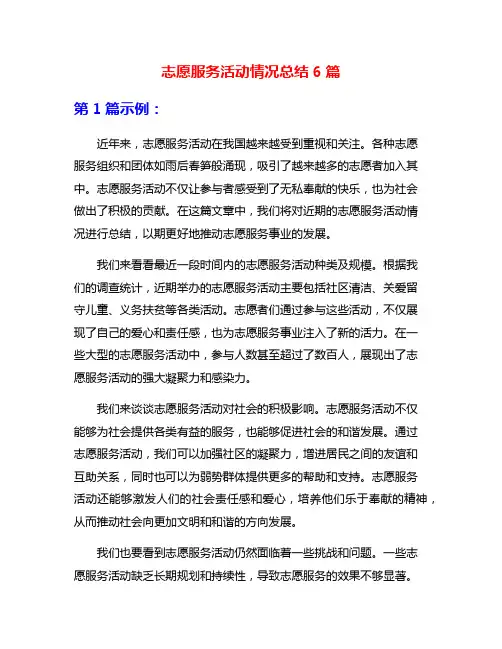 志愿服务活动情况总结 6 篇

第 1 篇示例：

近年来，志愿服务活动在我国越来越受到重视和关注。各种志愿服务组织和团体如雨后春笋般涌现，吸引了越来越多的志愿者加入其中。志愿服务活动不仅让参与者感受到了无私奉献的快乐，也为社会做出了积极的贡献。在这篇文章中，我们将对近期的志愿服务活动情况进行总结，以期更好地推动志愿服务事业的发展。

我们来看看最近一段时间内的志愿服务活动种类及规模。根据我们的调查统计，近期举办的志愿服务活动主要包括社区清洁、关爱留守儿童、义务扶贫等各类活动。志愿者们通过参与这些活动，不仅展现了自己的爱心和责任感，也为志愿服务事业注入了新的活力。在一些大型的志愿服务活动中，参与人数甚至超过了数百人，展现出了志愿服务活动的强大凝聚力和感染力。

我们来谈谈志愿服务活动对社会的积极影响。志愿服务活动不仅能够为社会提供各类有益的服务，也能够促进社会的和谐发展。通过志愿服务活动，我们可以加强社区的凝聚力，增进居民之间的友谊和互助关系，同时也可以为弱势群体提供更多的帮助和支持。志愿服务活动还能够激发人们的社会责任感和爱心，培养他们乐于奉献的精神，从而推动社会向更加文明和和谐的方向发展。

我们也要看到志愿服务活动仍然面临着一些挑战和问题。一些志愿服务活动缺乏长期规划和持续性，导致志愿服务的效果不够显著。